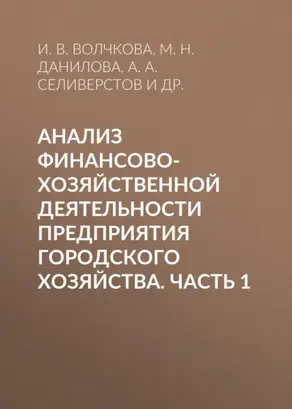 И. В. ВОЛЧКОВА, М. Н. ДАНИЛОВА, А. А. СЕЛИВЕРСТОВ И ДР.

АНАЛИЗ ФИНАНСОВО-ХОЗЯЙСТВЕННОЙ ДЕЯТЕЛЬНОСТИ ПРЕДПРИЯТИЯ ГОРОДСКОГО ХОЗЯЙСТВА. ЧАСТЬ 1